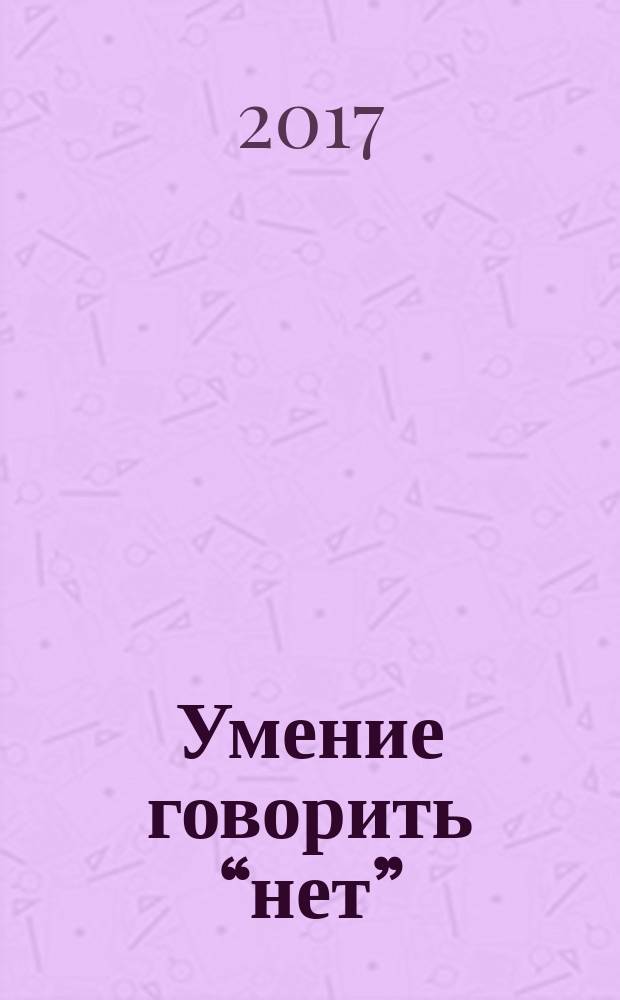 2017

Умение говорить “нет”